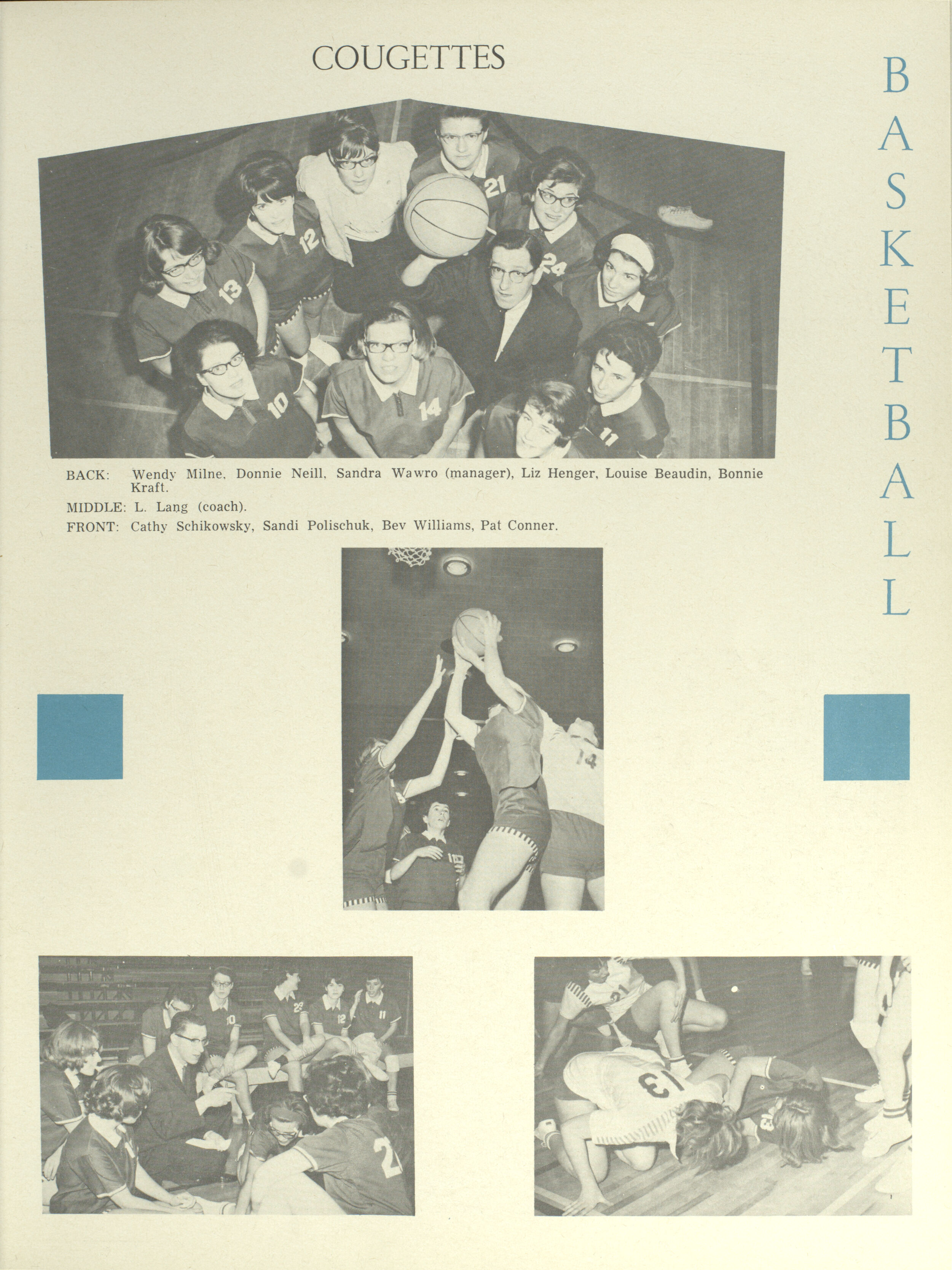 COUGETTES

BASKETBALL

BACK: Wendy Milne, Donnie Neill, Sandra Wawro (manager), Liz Henger, Louise Beaudin, Bonnie Kraft.

MIDDLE: L. Lang (coach).

FRONT: Cathy Schikowsky, Sandi Polischuk, Bev Williams, Pat Conner.